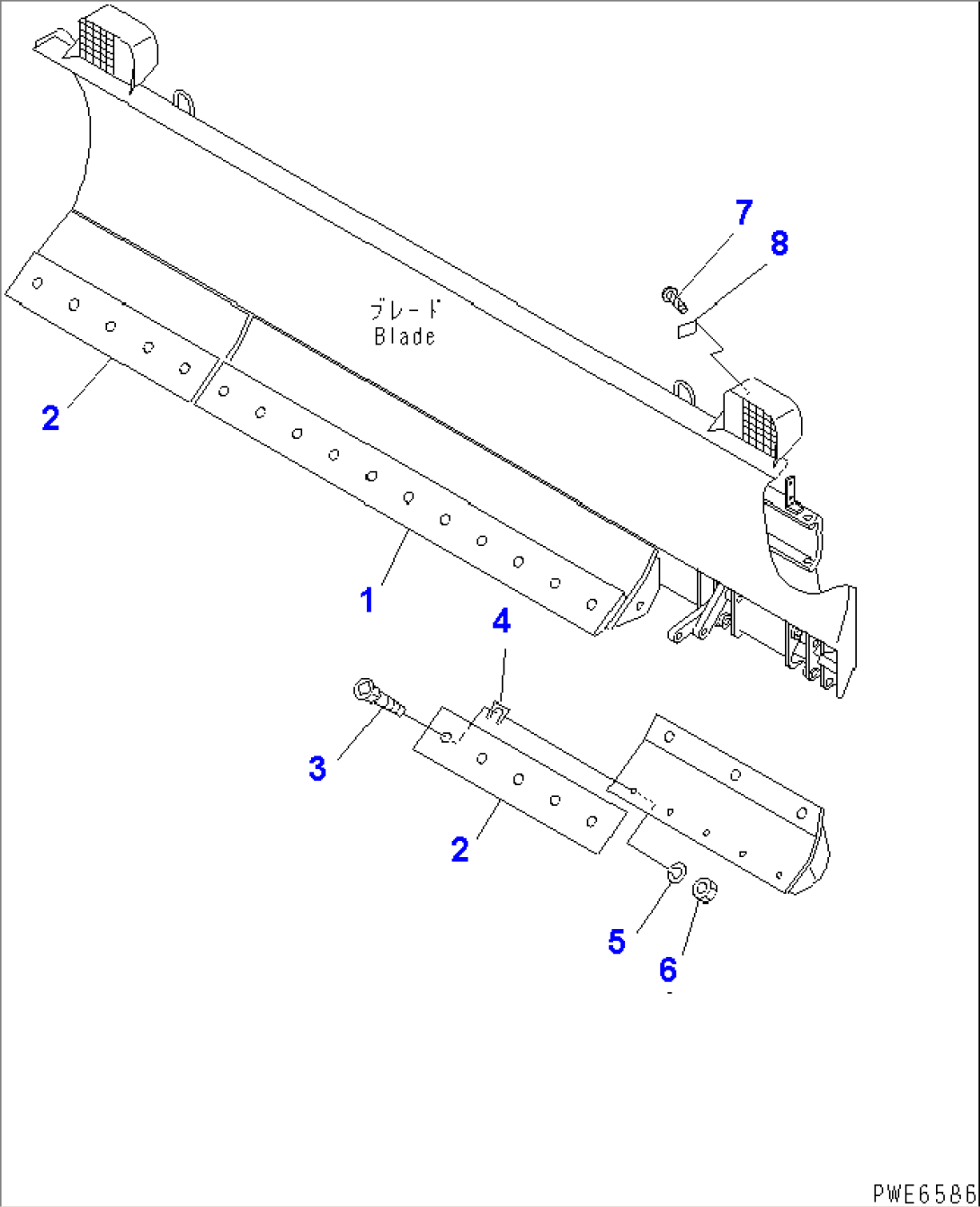 7
8
ブレード
Blade
2
1
4
3
2
5
6
PWE6586